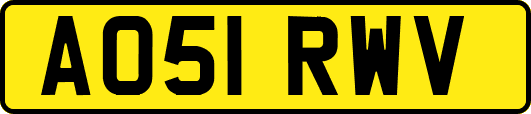 AO51 RWV